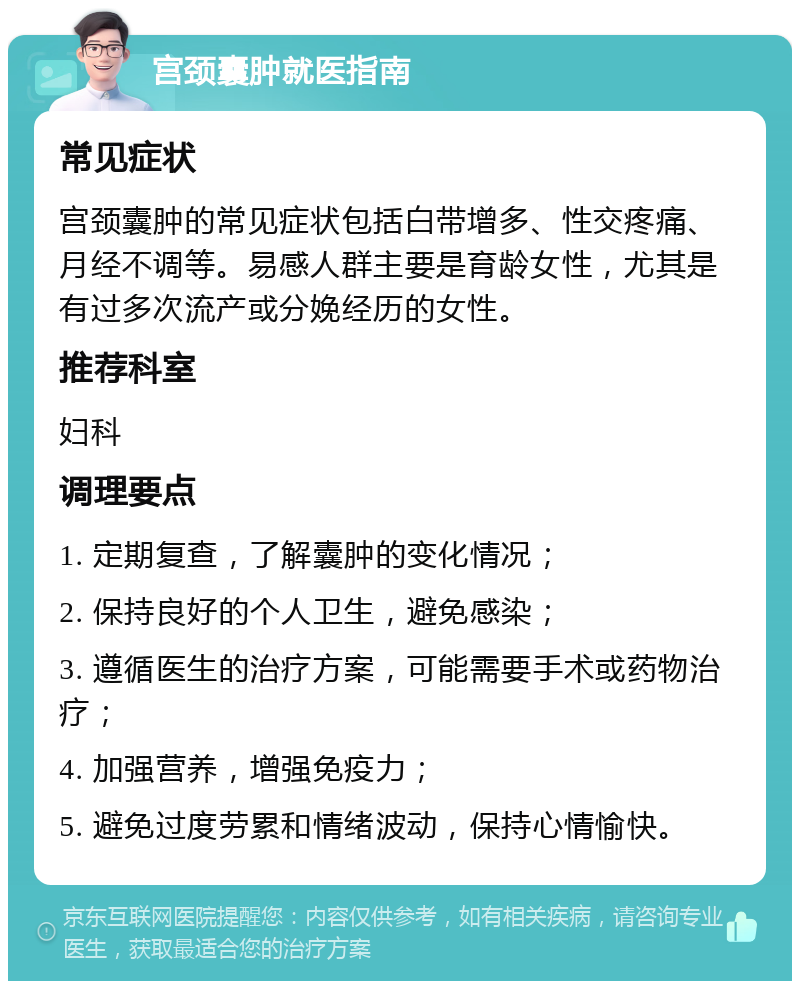 宫颈囊肿就医指南

常见症状

宫颈囊肿的常见症状包括白带增多、性交疼痛、月经不调等。易感人群主要是育龄女性，尤其是有过多次流产或分娩经历的女性。

推荐科室

妇科

调理要点

1. 定期复查，了解囊肿的变化情况；

2. 保持良好的个人卫生，避免感染；

3. 遵循医生的治疗方案，可能需要手术或药物治疗；

4. 加强营养，增强免疫力；

5. 避免过度劳累和情绪波动，保持心情愉快。

京东互联网医院提醒您：内容仅供参考，如有相关疾病，请咨询专业医生，获取最适合您的治疗方案